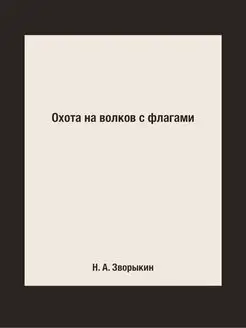 Охота на волков с флагами

Н. А. Зворыкин